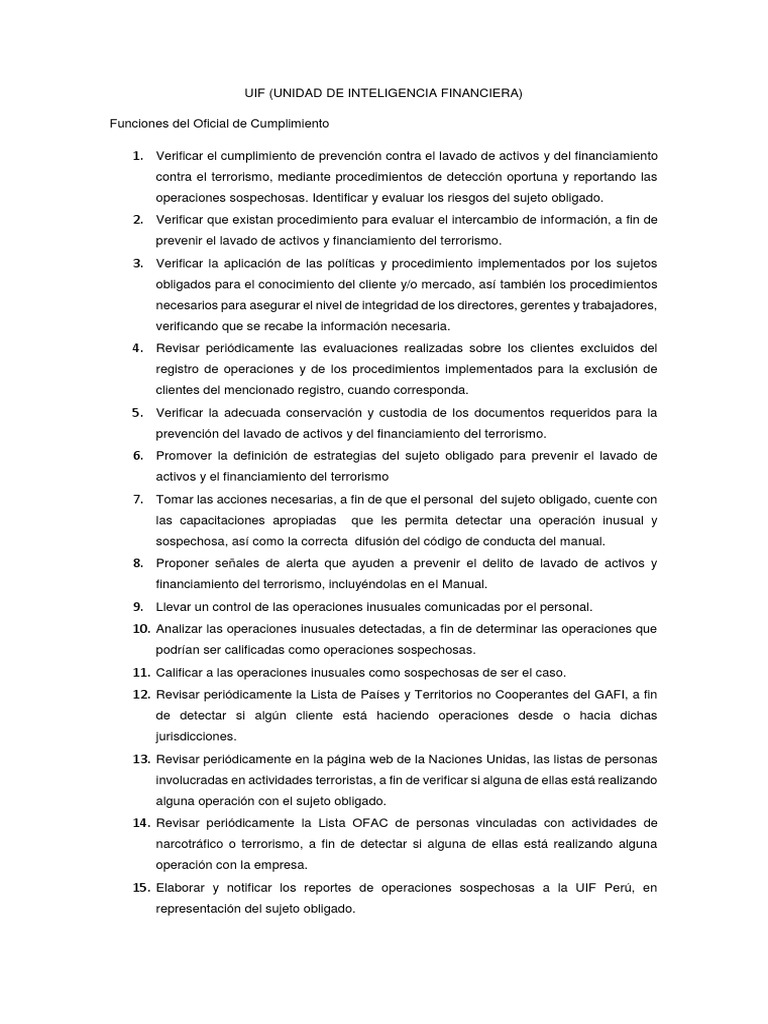 UIF (UNIDAD DE INTELIGENCIA FINANCIERA)

Funciones del Oficial de Cumplimiento

1. Verificar el cumplimiento de prevención contra el lavado de activos y del financiamiento contra el terrorismo, mediante procedimientos de detección oportuna y reportando las operaciones sospechosas. Identificar y evaluar los riesgos del sujeto obligado.
2. Verificar que existan procedimiento para evaluar el intercambio de información, a fin de prevenir el lavado de activos y financiamiento del terrorismo.
3. Verificar la aplicación de las políticas y procedimiento implementados por los sujetos obligados para el conocimiento del cliente y/o mercado, así también los procedimientos necesarios para asegurar el nivel de integridad de los directores, gerentes y trabajadores, verificando que se recabe la información necesaria.
4. Revisar periódicamente las evaluaciones realizadas sobre los clientes excluidos del registro de operaciones y de los procedimientos implementados para la exclusión de clientes del mencionado registro, cuando corresponda.
5. Verificar la adecuada conservación y custodia de los documentos requeridos para la prevención del lavado de activos y del financiamiento del terrorismo.
6. Promover la definición de estrategias del sujeto obligado para prevenir el lavado de activos y el financiamiento del terrorismo
7. Tomar las acciones necesarias, a fin de que el personal del sujeto obligado, cuente con las capacitaciones apropiadas que les permita detectar una operación inusual y sospechosa, así como la correcta difusión del código de conducta del manual.
8. Proponer señales de alerta que ayuden a prevenir el delito de lavado de activos y financiamiento del terrorismo, incluyéndolas en el Manual.
9. Llevar un control de las operaciones inusuales comunicadas por el personal.
10. Analizar las operaciones inusuales detectadas, a fin de determinar las operaciones que podrían ser calificadas como operaciones sospechosas.
11. Calificar a las operaciones inusuales como sospechosas de ser el caso.
12. Revisar periódicamente la Lista de Países y Territorios no Cooperantes del GAFI, a fin de detectar si algún cliente está haciendo operaciones desde o hacia dichas jurisdicciones.
13. Revisar periódicamente en la página web de la Naciones Unidas, las listas de personas involucradas en actividades terroristas, a fin de verificar si alguna de ellas está realizando alguna operación con el sujeto obligado.
14. Revisar periódicamente la Lista OFAC de personas vinculadas con actividades de narcotráfico o terrorismo, a fin de detectar si alguna de ellas está realizando alguna operación con la empresa.
15. Elaborar y notificar los reportes de operaciones sospechosas a la UIF Perú, en representación del sujeto obligado.